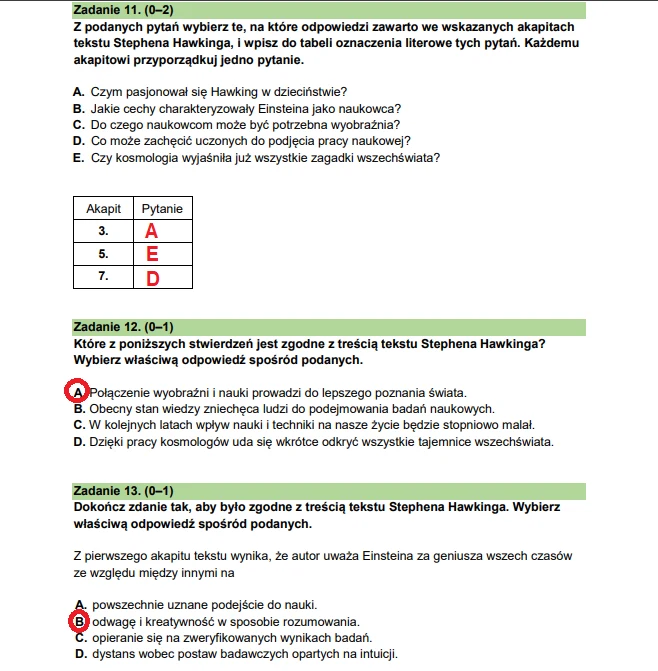 Zadanie 11. (0–2)
Z podanych pytań wybierz te, na które odpowiedzi zawarto we wskazanych akapitach tekstu Stephena Hawkinga, i wpisz do tabeli oznaczenia literowe tych pytań. Każdemu akapitowi przyporządkuj jedno pytanie.

A. Czym pasjonował się Hawking w dzieciństwie?
B. Jakie cechy charakteryzowały Einsteina jako naukowca?
C. Do czego naukowcom może być potrzebna wyobraźnia?
D. Co może zachęcić uczonych do podjęcia pracy naukowej?
E. Czy kosmologia wyjaśniła już wszystkie zagadki wszechświata?

| Akapit | Pytanie |
|---|---|
| 3. | A |
| 5. | E |
| 7. | D |

Zadanie 12. (0–1)
Które z poniższych stwierdzeń jest zgodne z treścią tekstu Stephena Hawkinga? Wybierz właściwą odpowiedź spośród podanych.

A. Połączenie wyobraźni i nauki prowadzi do lepszego poznania świata.
B. Obecny stan wiedzy zniechęca ludzi do podejmowania badań naukowych.
C. W kolejnych latach wpływ nauki i techniki na nasze życie będzie stopniowo malał.
D. Dzięki pracy kosmologów uda się wkrótce odkryć wszystkie tajemnice wszechświata.

Zadanie 13. (0–1)
Dokończ zdanie tak, aby było zgodne z treścią tekstu Stephena Hawkinga. Wybierz właściwą odpowiedź spośród podanych.

Z pierwszego akapitu tekstu wynika, że autor uważa Einsteina za geniusza wszech czasów ze względu między innymi na

A. powszechnie uznane podejście do nauki.
B. odwagę i kreatywność w sposobie rozumowania.
C. opieranie się na zweryfikowanych wynikach badań.
D. dystans wobec postaw badawczych opartych na intuicji.